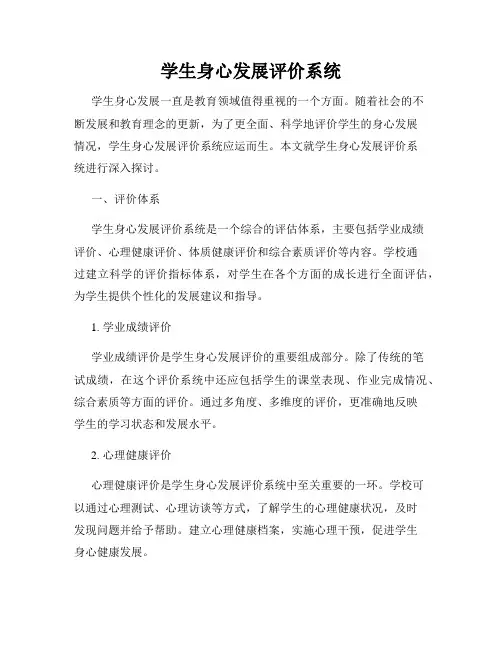 学生身心发展评价系统

学生身心发展一直是教育领域值得重视的一个方面。随着社会的不断发展和教育理念的更新，为了更全面、科学地评价学生的身心发展情况，学生身心发展评价系统应运而生。本文就学生身心发展评价系统进行深入探讨。

一、评价体系

学生身心发展评价系统是一个综合的评估体系，主要包括学业成绩评价、心理健康评价、体质健康评价和综合素质评价等内容。学校通过建立科学的评价指标体系，对学生在各个方面的成长进行全面评估，为学生提供个性化的发展建议和指导。

1. 学业成绩评价

学业成绩评价是学生身心发展评价的重要组成部分。除了传统的笔试成绩，在这个评价系统中还应包括学生的课堂表现、作业完成情况、综合素质等方面的评价。通过多角度、多维度的评价，更准确地反映学生的学习状态和发展水平。

2. 心理健康评价

心理健康评价是学生身心发展评价系统中至关重要的一环。学校可以通过心理测试、心理访谈等方式，了解学生的心理健康状况，及时发现问题并给予帮助。建立心理健康档案，实施心理干预，促进学生身心健康发展。